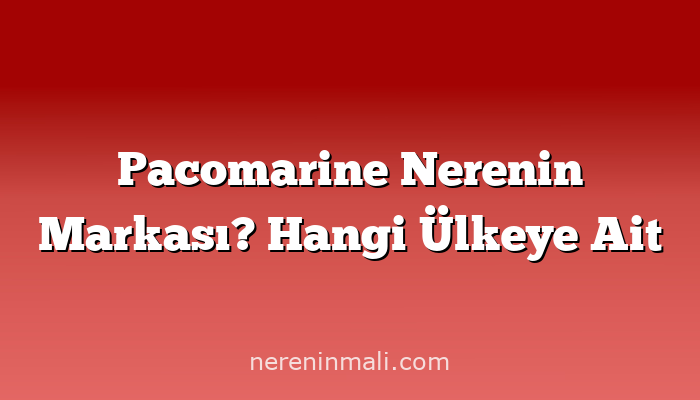 Pacomarine Nerenin Markası? Hangi Ülkeye Ait

nereninmali.com